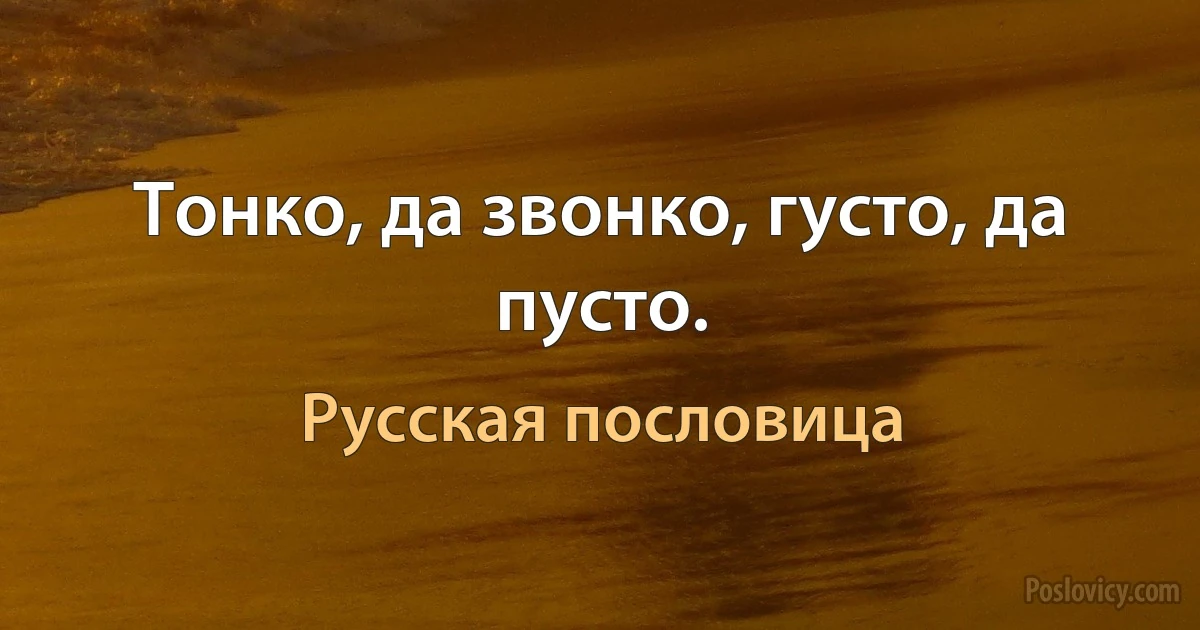 Тонко, да звонко, густо, да пусто.

Русская пословица

Poslovicy.com